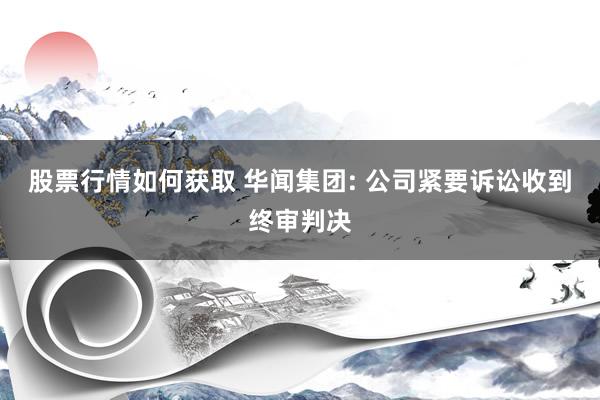 股票行情如何获取 华闻集团: 公司紧要诉讼收到终审判决